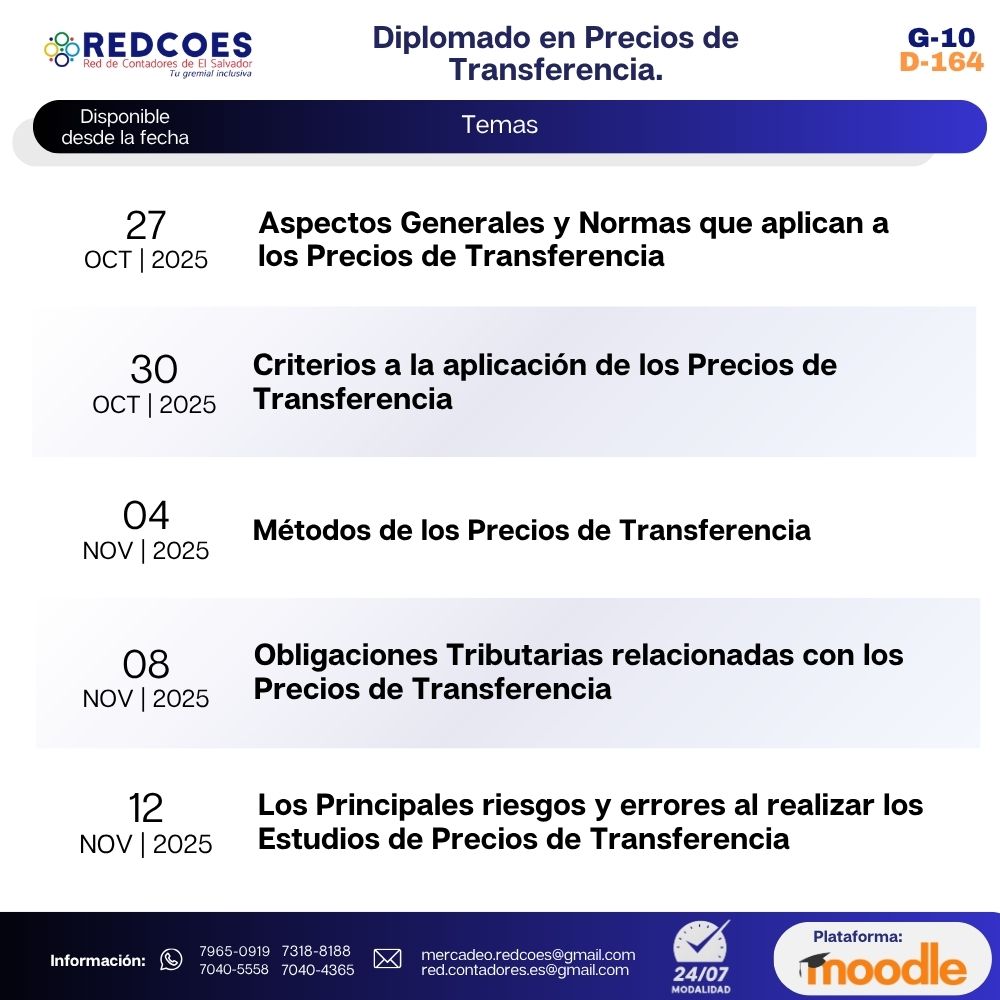 REDCOES
Red de Contadores de El Salvador
Tu gremial inclusiva

Diplomado en Precios de Transferencia.

G-10
D-164

Disponible desde la fecha

Temas

27
OCT | 2025
Aspectos Generales y Normas que aplican a los Precios de Transferencia

30
OCT | 2025
Criterios a la aplicación de los Precios de Transferencia

04
NOV | 2025
Métodos de los Precios de Transferencia

08
NOV | 2025
Obligaciones Tributarias relacionadas con los Precios de Transferencia

12
NOV | 2025
Los Principales riesgos y errores al realizar los Estudios de Precios de Transferencia

Información:
7965-0919 7318-8188
7040-5558 7040-4365
mercadeo.redcoes@gmail.com
red.contadores.es@gmail.com
24/07
MODALIDAD
Plataforma:
moodle